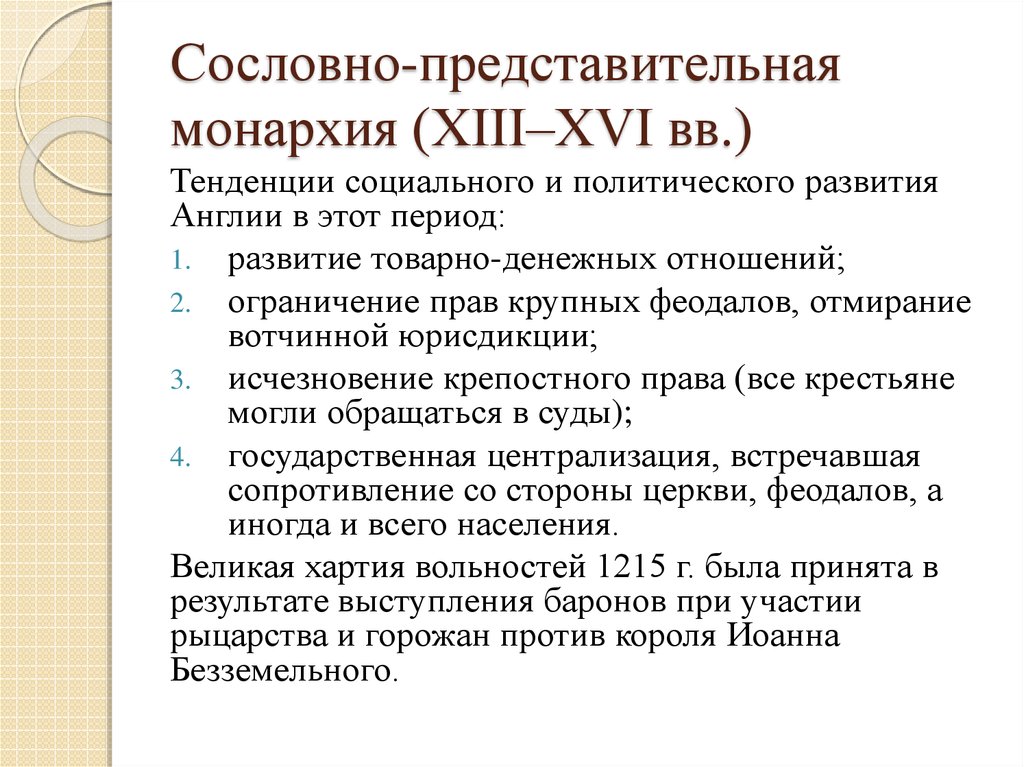 Сословно-представительная монархия (XIII–XVI вв.)

Тенденции социального и политического развития Англии в этот период:

1. развитие товарно-денежных отношений;
2. ограничение прав крупных феодалов, отмирание вотчинной юрисдикции;
3. исчезновение крепостного права (все крестьяне могли обращаться в суды);
4. государственная централизация, встречавшая сопротивление со стороны церкви, феодалов, а иногда и всего населения.

Великая хартия вольностей 1215 г. была принята в результате выступления баронов при участии рыцарства и горожан против короля Иоанна Безземельного.